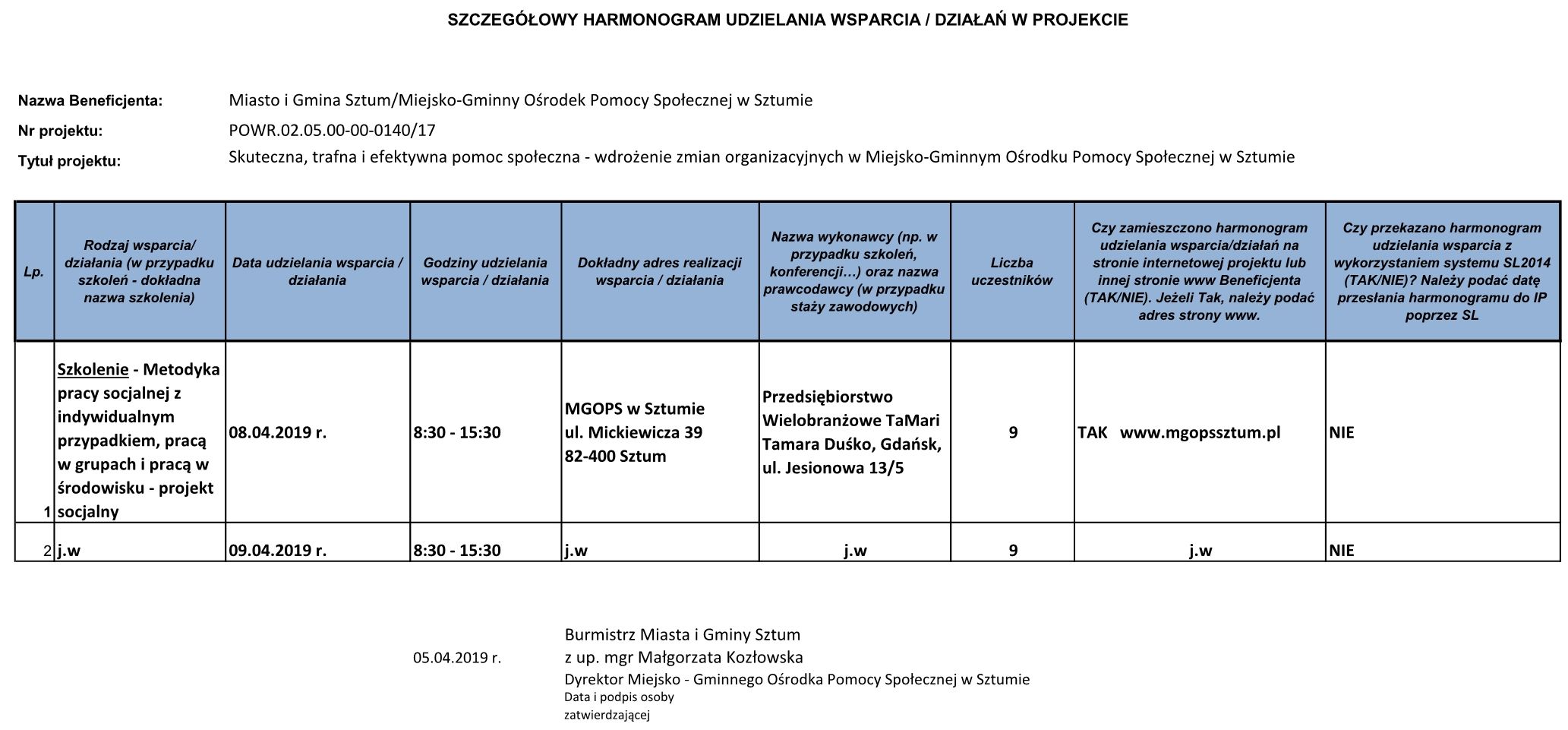 SZCZEGÓŁOWY HARMONOGRAM UDZIELANIA WSPARCIA / DZIAŁAŃ W PROJEKCIE

Nazwa Beneficjenta: Miasto i Gmina Sztum/Miejsko-Gminny Ośrodek Pomocy Społecznej w Sztumie

Nr projektu: POWR.02.05.00-00-0140/17

Tytuł projektu: Skuteczna, trafna i efektywna pomoc społeczna - wdrożenie zmian organizacyjnych w Miejsko-Gminnym Ośrodku Pomocy Społecznej w Sztumie

| Lp. | Rodzaj wsparcia/ działania (w przypadku szkoleń - dokładna nazwa szkolenia) | Data udzielania wsparcia / działania | Godziny udzielania wsparcia / działania | Dokładny adres realizacji wsparcia / działania | Nazwa wykonawcy (np. w przypadku szkoleń, konferencji...) oraz nazwa prawcodawcy (w przypadku staży zawodowych) | Liczba uczestników | Czy zamieszczono harmonogram udzielania wsparcia/działań na stronie internetowej projektu lub innej stronie www Beneficjenta (TAK/NIE). Jeżeli Tak, należy podać adres strony www. | Czy przekazano harmonogram udzielania wsparcia z wykorzystaniem systemu SL2014 (TAK/NIE)? Należy podać datę przesłania harmonogramu do IP poprzez SL |
|---|---|---|---|---|---|---|---|---|
| 1 | Szkolenie - Metodyka pracy socjalnej z indywidualnym przypadkiem, pracą w grupach i pracą w środowisku - projekt socjalny | 08.04.2019 r. | 8:30 - 15:30 | MGOPS w Sztumie ul. Mickiewicza 39 82-400 Sztum | Przedsiębiorstwo Wielobranżowe TaMari Tamara Duśko, Gdańsk, ul. Jesionowa 13/5 | 9 | TAK www.mgopssztum.pl | NIE |
| 2 | j.w | 09.04.2019 r. | 8:30 - 15:30 | j.w | j.w | 9 | j.w | NIE |

05.04.2019 r.

Burmistrz Miasta i Gminy Sztum
z up. mgr Małgorzata Kozłowska
Dyrektor Miejsko - Gminnego Ośrodka Pomocy Społecznej w Sztumie
Data i podpis osoby zatwierdzającej